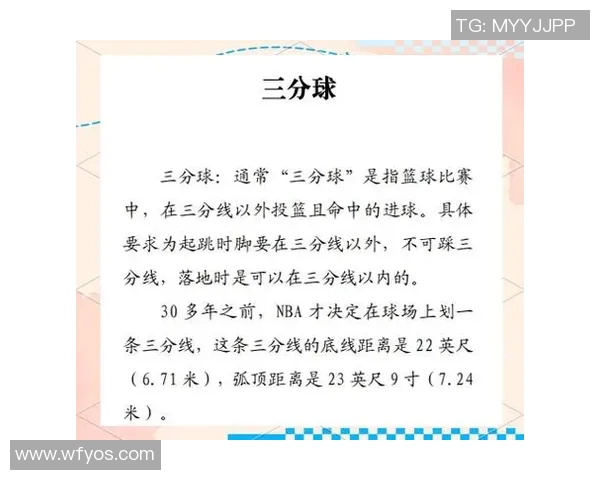 TG: MYYJJPP

三分球

三分球：通常“三分球”是指篮球比赛中，在三分线以外投篮且命中的进球。具体要求为起跳时脚要在三分线以外，不可踩三分线，落地时是可以在三分线以内的。

30 多年之前，NBA 才决定在球场上划一条三分线，这条三分线的底线距离是 22 英尺（6.71 米），弧顶距离是 23 英尺 9 寸（7.24 米）。

www.wfyos.com